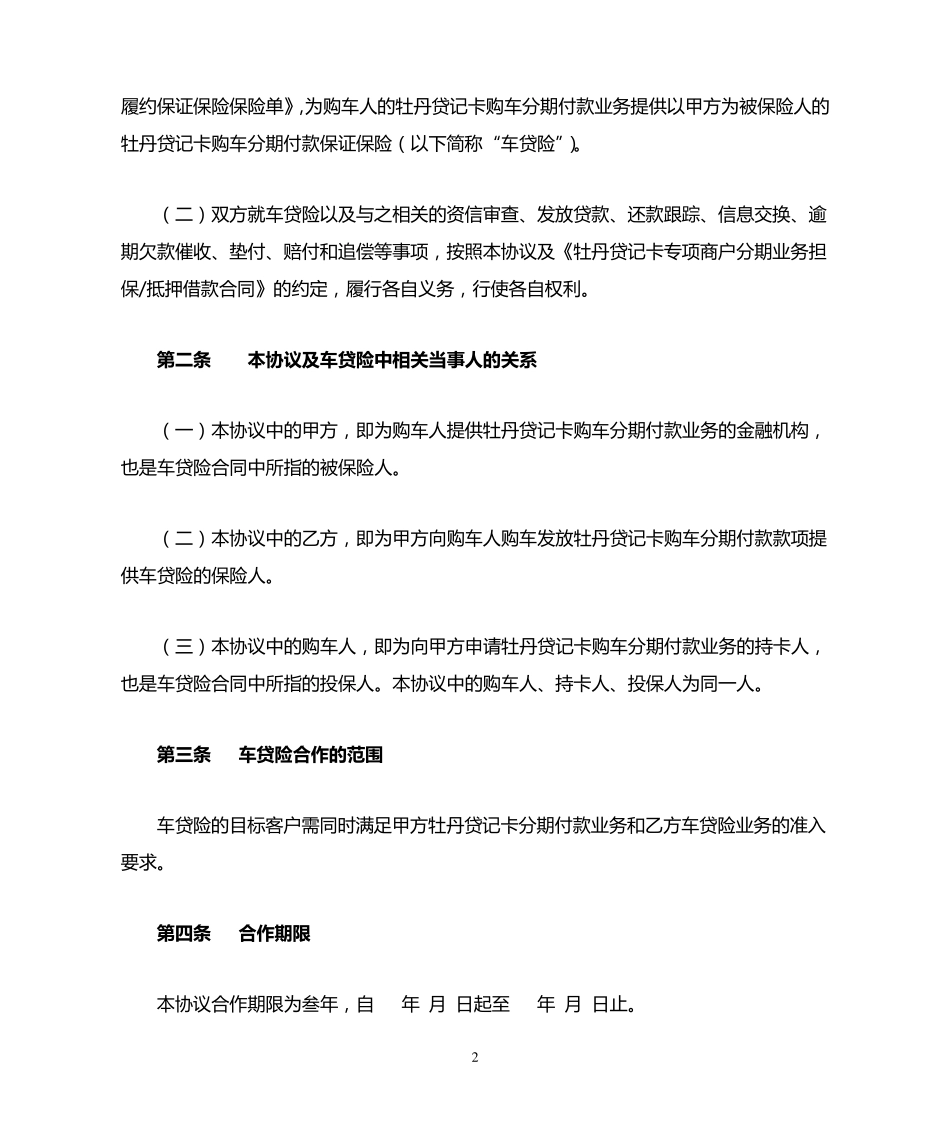 履约保证保险保险单》，为购车人的牡丹贷记卡购车分期付款业务提供以甲方为被保险人的牡丹贷记卡购车分期付款保证保险（以下简称“车贷险”）。

（二）双方就车贷险以及与之相关的资信审查、发放贷款、还款跟踪、信息交换、逾期欠款催收、垫付、赔付和追偿等事项，按照本协议及《牡丹贷记卡专项商户分期业务担保/抵押借款合同》的约定，履行各自义务，行使各自权利。

第二条　本协议及车贷险中相关当事人的关系

（一）本协议中的甲方，即为购车人提供牡丹贷记卡购车分期付款业务的金融机构，也是车贷险合同中所指的被保险人。

（二）本协议中的乙方，即为甲方向购车人购车发放牡丹贷记卡购车分期付款款项提供车贷险的保险人。

（三）本协议中的购车人，即为向甲方申请牡丹贷记卡购车分期付款业务的持卡人，也是车贷险合同中所指的投保人。本协议中的购车人、持卡人、投保人为同一人。

第三条　车贷险合作的范围

车贷险的目标客户需同时满足甲方牡丹贷记卡分期付款业务和乙方车贷险业务的准入要求。

第四条　合作期限

本协议合作期限为叁年，自　年 月 日起至　年 月 日止。

2